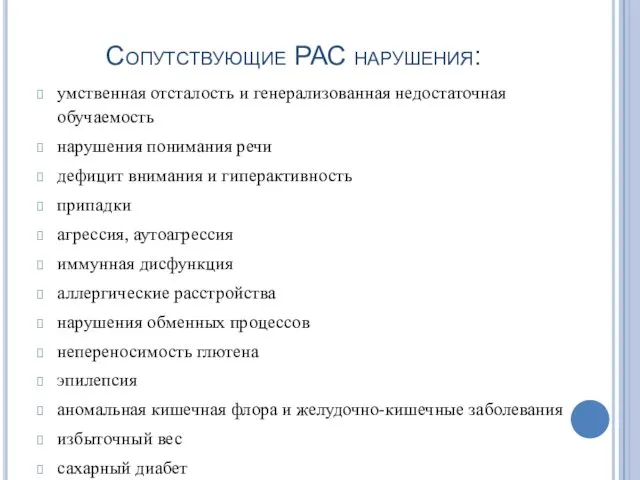 Сопутствующие РАС нарушения:

умственная отсталость и генерализованная недостаточная обучаемость

нарушения понимания речи

дефицит внимания и гиперактивность

припадки

агрессия, аутоагрессия

иммунная дисфункция

аллергические расстройства

нарушения обменных процессов

непереносимость глютена

эпилепсия

аномальная кишечная флора и желудочно-кишечные заболевания

избыточный вес

сахарный диабет